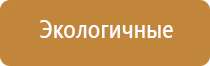 Экологичные